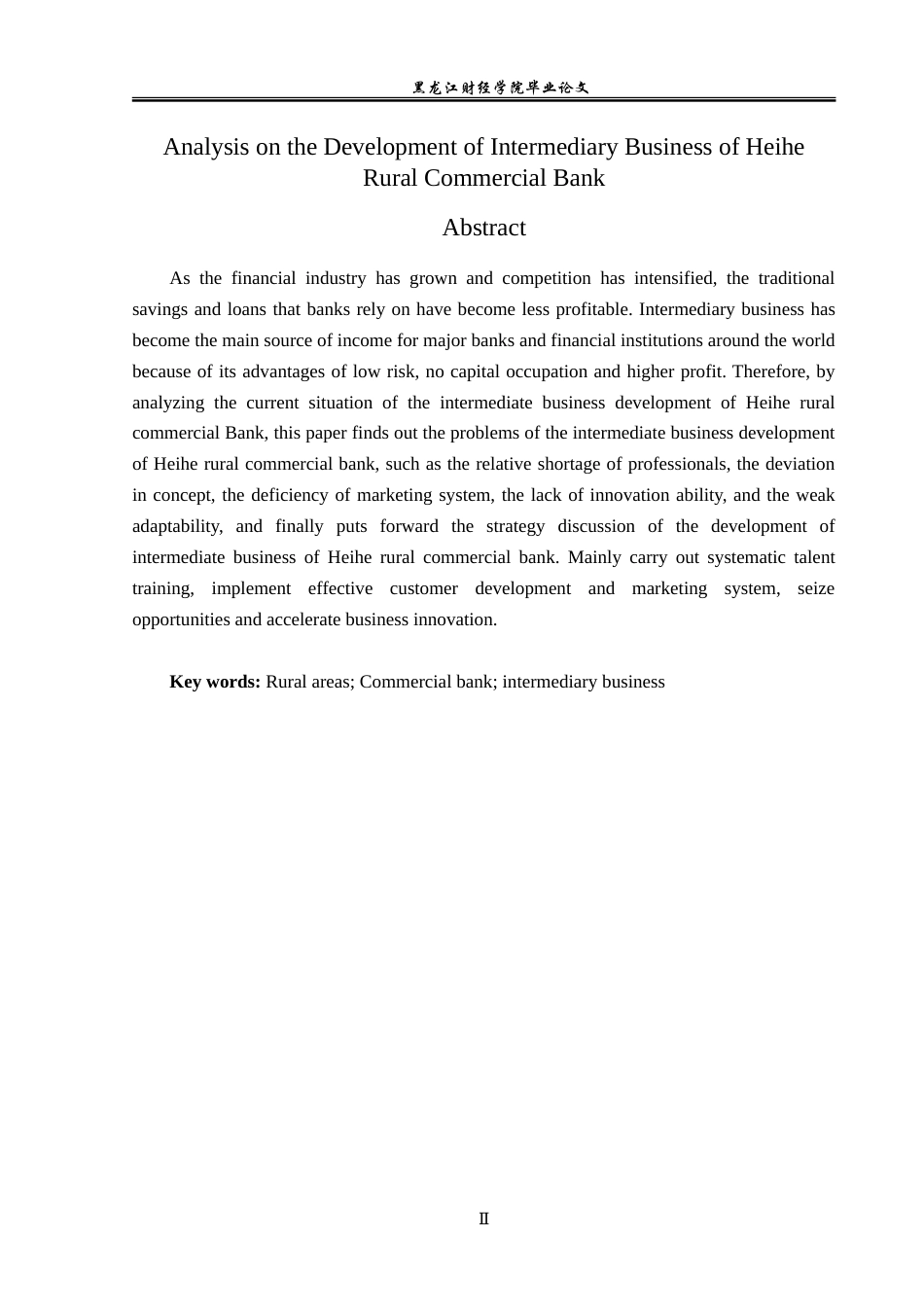 黑龙江财经学院毕业论文

Analysis on the Development of Intermediary Business of Heihe Rural Commercial Bank

Abstract

As the financial industry has grown and competition has intensified, the traditional savings and loans that banks rely on have become less profitable. Intermediary business has become the main source of income for major banks and financial institutions around the world because of its advantages of low risk, no capital occupation and higher profit. Therefore, by analyzing the current situation of the intermediate business development of Heihe rural commercial Bank, this paper finds out the problems of the intermediate business development of Heihe rural commercial bank, such as the relative shortage of professionals, the deviation in concept, the deficiency of marketing system, the lack of innovation ability, and the weak adaptability, and finally puts forward the strategy discussion of the development of intermediate business of Heihe rural commercial bank. Mainly carry out systematic talent training, implement effective customer development and marketing system, seize opportunities and accelerate business innovation.

Key words: Rural areas; Commercial bank; intermediary business

II